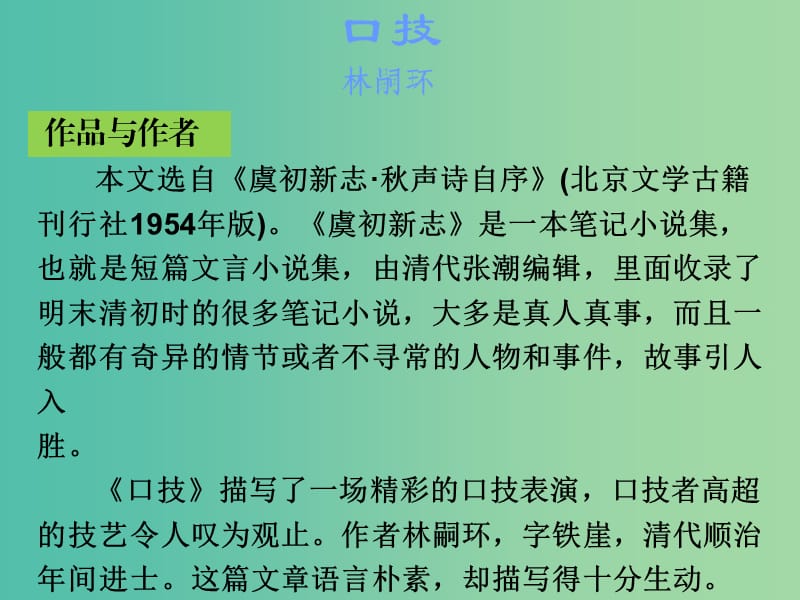 口技
林嗣环

作品与作者

本文选自《虞初新志·秋声诗自序》(北京文学古籍刊行社1954年版)。《虞初新志》是一本笔记小说集，也就是短篇文言小说集，由清代张潮编辑，里面收录了明末清初时的很多笔记小说，大多是真人真事，而且一般都有奇异的情节或者不寻常的人物和事件，故事引人入胜。

《口技》描写了一场精彩的口技表演，口技者高超的技艺令人叹为观止。作者林嗣环，字铁崖，清代顺治年间进士。这篇文章语言朴素，却描写得十分生动。